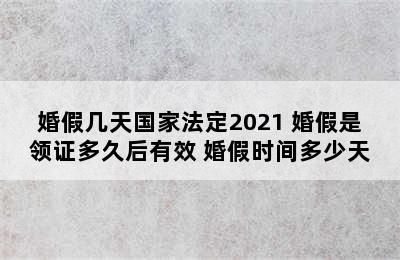 婚假几天国家法定2021 婚假是领证多久后有效 婚假时间多少天